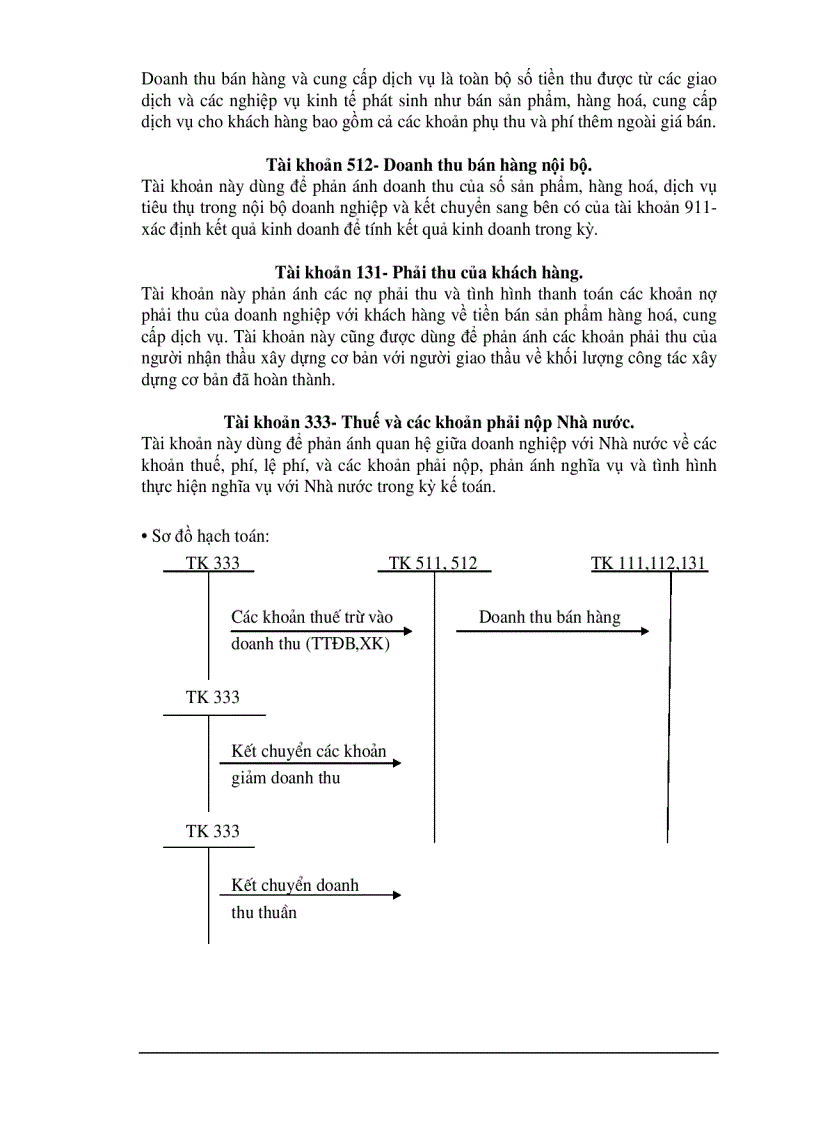 Doanh thu bán hàng và cung cấp dịch vụ là toàn bộ số tiền thu được từ các giao dịch và các nghiệp vụ kinh tế phát sinh như bán sản phẩm, hàng hoá, cung cấp dịch vụ cho khách hàng bao gồm cả các khoản phụ thu và phí thêm ngoài giá bán.

Tài khoản 512- Doanh thu bán hàng nội bộ.
Tài khoản này dùng để phản ánh doanh thu của số sản phẩm, hàng hoá, dịch vụ tiêu thụ trong nội bộ doanh nghiệp và kết chuyển sang bên có của tài khoản 911- xác định kết quả kinh doanh để tính kết quả kinh doanh trong kỳ.

Tài khoản 131- Phải thu của khách hàng.
Tài khoản này phản ánh các nợ phải thu và tình hình thanh toán các khoản nợ phải thu của doanh nghiệp với khách hàng về tiền bán sản phẩm hàng hoá, cung cấp dịch vụ. Tài khoản này cũng được dùng để phản ánh các khoản phải thu của người nhận thầu xây dựng cơ bản với người giao thầu về khối lượng công tác xây dựng cơ bản đã hoàn thành.

Tài khoản 333- Thuế và các khoản phải nộp Nhà nước.
Tài khoản này dùng để phản ánh quan hệ giữa doanh nghiệp với Nhà nước về các khoản thuế, phí, lệ phí, và các khoản phải nộp, phản ánh nghĩa vụ và tình hình thực hiện nghĩa vụ với Nhà nước trong kỳ kế toán.

• Sơ đồ hạch toán:

TK 333

TK 511, 512

TK 111,112,131

Các khoản thuế trừ vào doanh thu (TTĐB,XK)

Doanh thu bán hàng

TK 333

Kết chuyển các khoản giảm doanh thu

TK 333

Kết chuyển doanh thu thuần